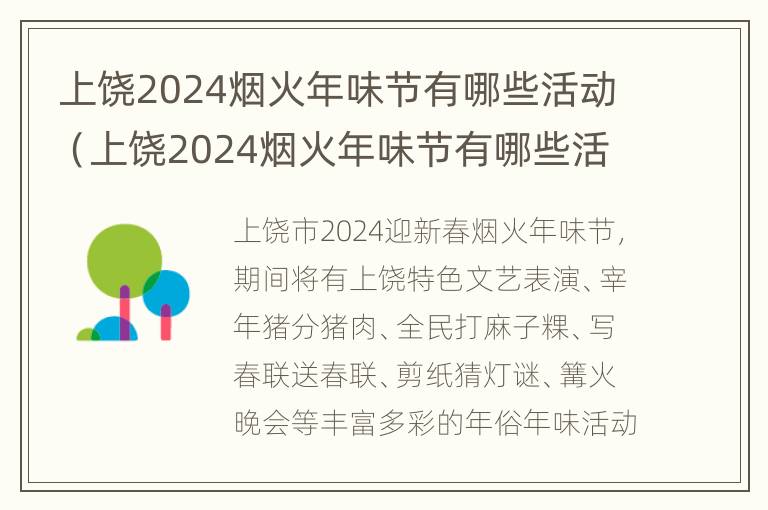 上饶2024烟火年味节有哪些活动（上饶2024烟火年味节有哪些活

上饶市2024迎新春烟火年味节，期间将有上饶特色文艺表演、宰年猪分猪肉、全民打麻子粿、写春联送春联、剪纸猜灯谜、篝火晚会等丰富多彩的年俗年味活动